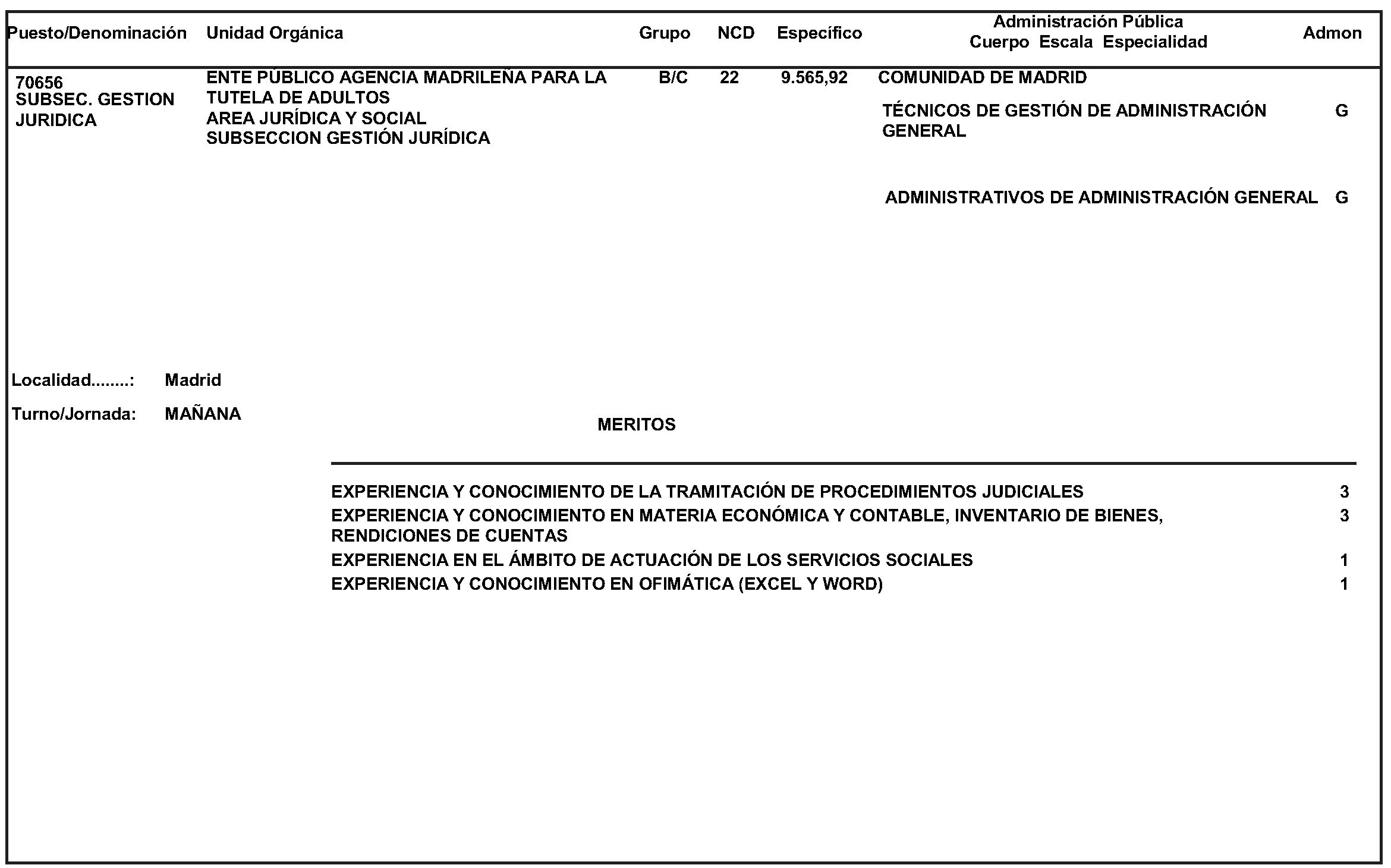 | Puesto/Denominación | Unidad Orgánica | Grupo | NCD | Específico | Administración Pública Cuerpo Escala Especialidad | Admon |
|---|---|---|---|---|---|---|
| 70656 SUBSEC. GESTION JURIDICA | ENTE PÚBLICO AGENCIA MADRILEÑA PARA LA TUTELA DE ADULTOS AREA JURÍDICA Y SOCIAL SUBSECCION GESTIÓN JURÍDICA | B/C | 22 | 9.565,92 | COMUNIDAD DE MADRID | |
| | | | | | TÉCNICOS DE GESTIÓN DE ADMINISTRACIÓN GENERAL | G |
| | | | | | ADMINISTRATIVOS DE ADMINISTRACIÓN GENERAL | G |

Localidad........: Madrid

Turno/Jornada: MAÑANA

MERITOS

| | |
|---|---|
| EXPERIENCIA Y CONOCIMIENTO DE LA TRAMITACIÓN DE PROCEDIMIENTOS JUDICIALES | 3 |
| EXPERIENCIA Y CONOCIMIENTO EN MATERIA ECONÓMICA Y CONTABLE, INVENTARIO DE BIENES, RENDICIONES DE CUENTAS | 3 |
| EXPERIENCIA EN EL ÁMBITO DE ACTUACIÓN DE LOS SERVICIOS SOCIALES | 1 |
| EXPERIENCIA Y CONOCIMIENTO EN OFIMÁTICA (EXCEL Y WORD) | 1 |